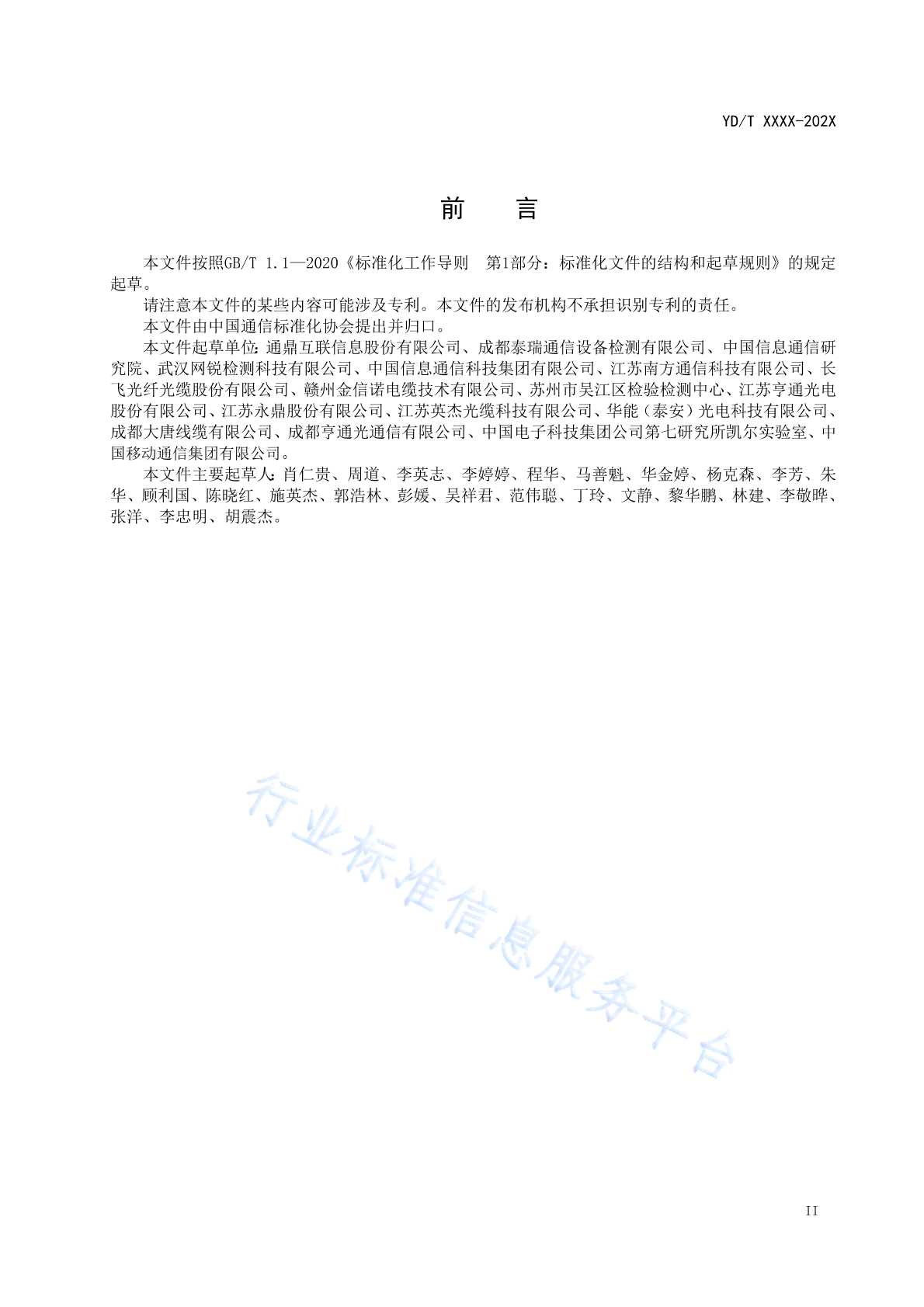 YD/T XXXX-202X

前　　言

本文件按照GB/T 1.1—2020《标准化工作导则　第1部分：标准化文件的结构和起草规则》的规定起草。

请注意本文件的某些内容可能涉及专利。本文件的发布机构不承担识别专利的责任。

本文件由中国通信标准化协会提出并归口。

本文件起草单位：通鼎互联信息股份有限公司、成都泰瑞通信设备检测有限公司、中国信息通信研究院、武汉网锐检测科技有限公司、中国信息通信科技集团有限公司、江苏南方通信科技有限公司、长飞光纤光缆股份有限公司、赣州金信诺电缆技术有限公司、苏州市吴江区检验检测中心、江苏亨通光电股份有限公司、江苏永鼎股份有限公司、江苏英杰光缆科技有限公司、华能（泰安）光电科技有限公司、成都大唐线缆有限公司、成都亨通光通信有限公司、中国电子科技集团公司第七研究所凯尔实验室、中国移动通信集团有限公司。

本文件主要起草人：肖仁贵、周道、李英志、李婷婷、程华、马善魁、华金婷、杨克森、李芳、朱华、顾利国、陈晓红、施英杰、郭浩林、彭媛、吴祥君、范伟聪、丁玲、文静、黎华鹏、林建、李敬晔、张洋、李忠明、胡震杰。

行业标准信息服务平台

II